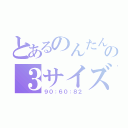 とあるのんたんの
3サイズ
90:60:82